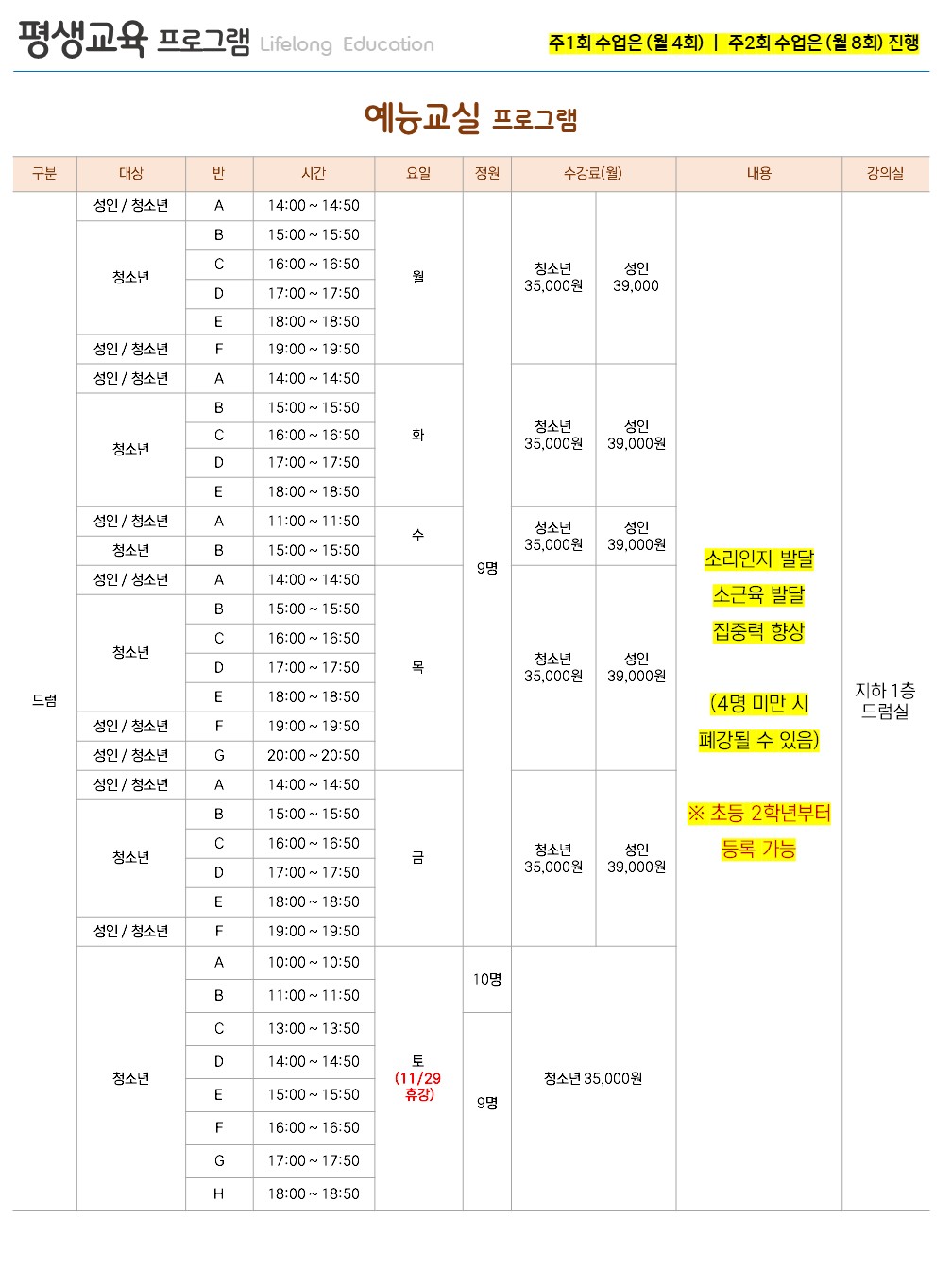 평생교육 프로그램 Lifelong Education

주1회 수업은 (월 4회) | 주2회 수업은 (월 8회) 진행

예능교실 프로그램

| 구분 | 대상 | 반 | 시간 | 요일 | 정원 | 수강료(월) | | 내용 | 강의실 |
|---|---|---|---|---|---|---|---|---|---|
| 드럼 | 성인 / 청소년 | A | 14:00 ~ 14:50 | 월 | 9명 | 청소년 35,000원 | 성인 39,000 | 소리인지 발달 소근육 발달 집중력 향상 (4명 미만 시 폐강될 수 있음) ※ 초등 2학년부터 등록 가능 | 지하 1층 드럼실 |
| | 청소년 | B | 15:00 ~ 15:50 | | | | | | |
| | | C | 16:00 ~ 16:50 | | | | | | |
| | | D | 17:00 ~ 17:50 | | | | | | |
| | | E | 18:00 ~ 18:50 | | | | | | |
| | 성인 / 청소년 | F | 19:00 ~ 19:50 | | | | | | |
| | 성인 / 청소년 | A | 14:00 ~ 14:50 | 화 | | 청소년 35,000원 | 성인 39,000원 | | |
| | 청소년 | B | 15:00 ~ 15:50 | | | | | | |
| | | C | 16:00 ~ 16:50 | | | | | | |
| | | D | 17:00 ~ 17:50 | | | | | | |
| | | E | 18:00 ~ 18:50 | | | | | | |
| | 성인 / 청소년 | A | 11:00 ~ 11:50 | 수 | | 청소년 35,000원 | 성인 39,000원 | | |
| | 청소년 | B | 15:00 ~ 15:50 | | | | | | |
| | 성인 / 청소년 | A | 14:00 ~ 14:50 | 목 | | 청소년 35,000원 | 성인 39,000원 | | |
| | 청소년 | B | 15:00 ~ 15:50 | | | | | | |
| | | C | 16:00 ~ 16:50 | | | | | | |
| | | D | 17:00 ~ 17:50 | | | | | | |
| | | E | 18:00 ~ 18:50 | | | | | | |
| | 성인 / 청소년 | F | 19:00 ~ 19:50 | | | | | | |
| | 성인 / 청소년 | G | 20:00 ~ 20:50 | | | | | | |
| | 성인 / 청소년 | A | 14:00 ~ 14:50 | 금 | | 청소년 35,000원 | 성인 39,000원 | | |
| | 청소년 | B | 15:00 ~ 15:50 | | | | | | |
| | | C | 16:00 ~ 16:50 | | | | | | |
| | | D | 17:00 ~ 17:50 | | | | | | |
| | | E | 18:00 ~ 18:50 | | | | | | |
| | 성인 / 청소년 | F | 19:00 ~ 19:50 | | | | | | |
| | 청소년 | A | 10:00 ~ 10:50 | 토 (11/29 휴강) | 10명 | 청소년 35,000원 | | | |
| | | B | 11:00 ~ 11:50 | | | | | | |
| | | C | 13:00 ~ 13:50 | | 9명 | | | | |
| | | D | 14:00 ~ 14:50 | | | | | | |
| | | E | 15:00 ~ 15:50 | | | | | | |
| | | F | 16:00 ~ 16:50 | | | | | | |
| | | G | 17:00 ~ 17:50 | | | | | | |
| | | H | 18:00 ~ 18:50 | | | | | | |